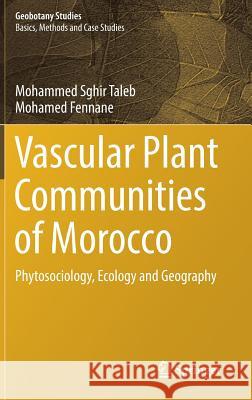 Geobotany Studies
Basics, Methods and Case Studies

Mohammed Sghir Taleb
Mohamed Fennane

Vascular Plant Communities of Morocco

Phytosociology, Ecology and Geography

Kraina Książek